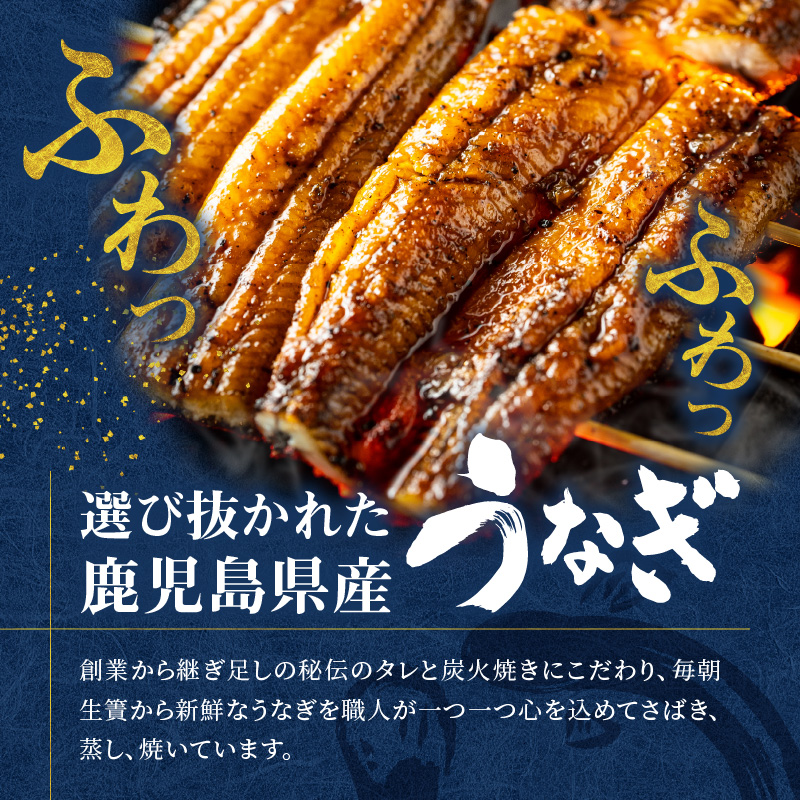 ふわっ

ふわっ

選び抜かれた
鹿児島県産
うなぎ

創業から継ぎ足しの秘伝のタレと炭火焼きにこだわり、毎朝生簀から新鮮なうなぎを職人が一つ一つ心を込めてさばき、蒸し、焼いています。